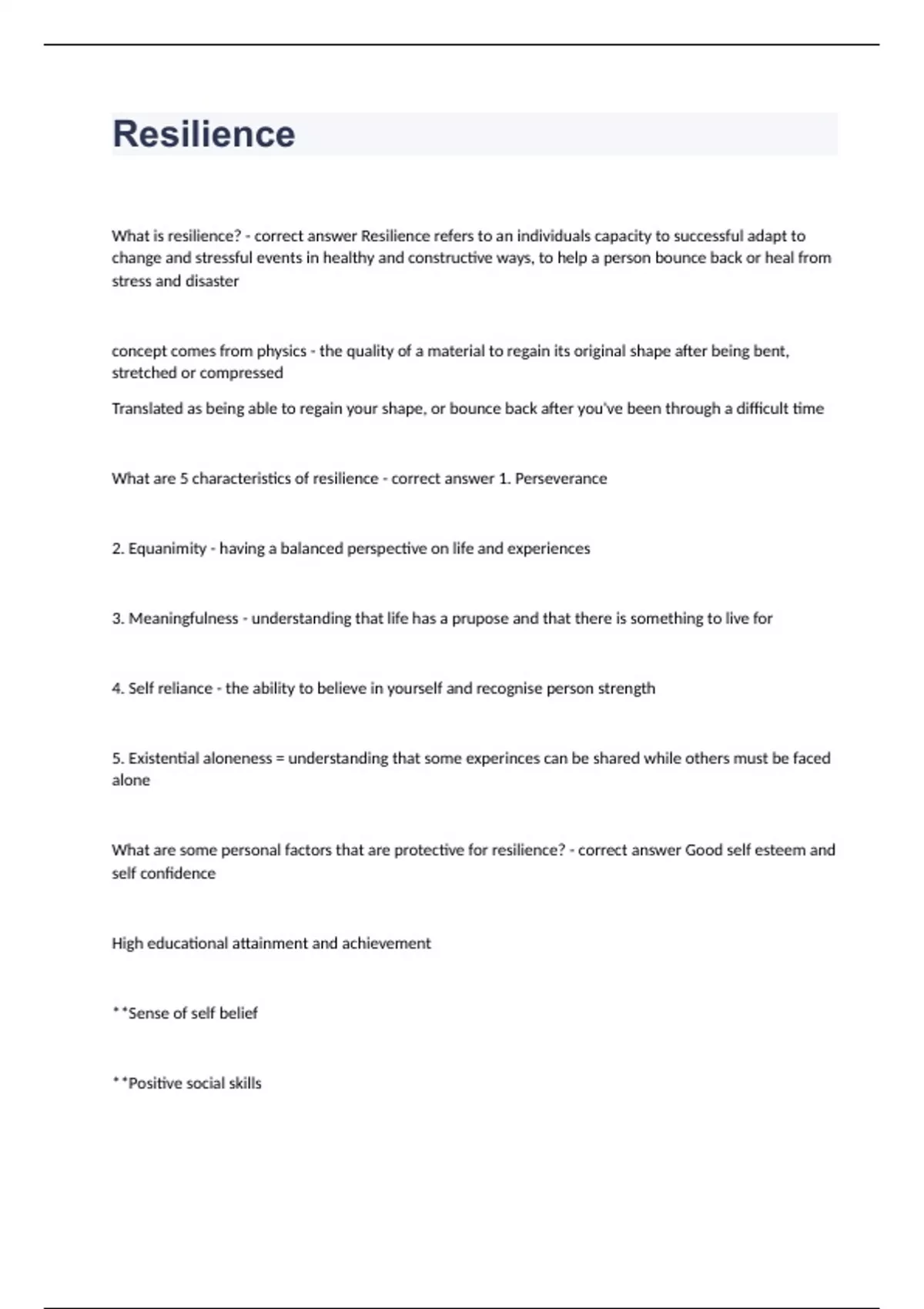 Resilience

What is resilience? - correct answer Resilience refers to an individuals capacity to successful adapt to change and stressful events in healthy and constructive ways, to help a person bounce back or heal from stress and disaster

concept comes from physics - the quality of a material to regain its original shape after being bent, stretched or compressed

Translated as being able to regain your shape, or bounce back after you've been through a difficult time

What are 5 characteristics of resilience - correct answer 1. Perseverance

2. Equanimity - having a balanced perspective on life and experiences

3. Meaningfulness - understanding that life has a prupose and that there is something to live for

4. Self reliance - the ability to believe in yourself and recognise person strength

5. Existential aloneness = understanding that some experinces can be shared while others must be faced alone

What are some personal factors that are protective for resilience? - correct answer Good self esteem and self confidence

High educational attainment and achievement

**Sense of self belief

**Positive social skills